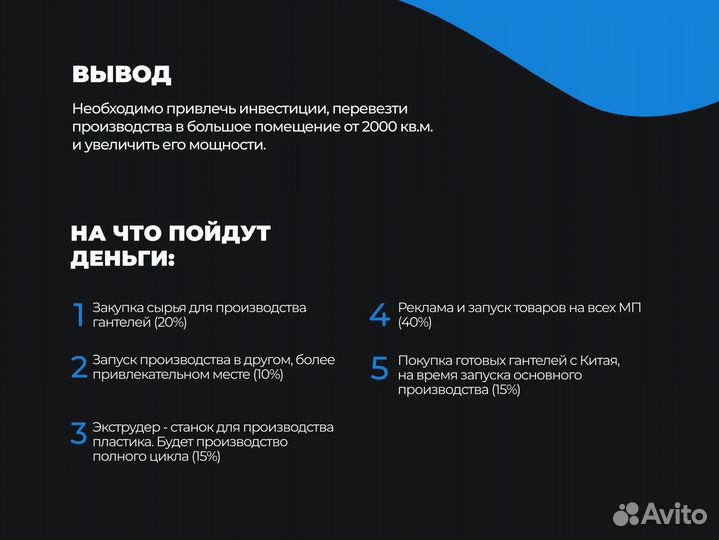 ВЫВОД

Необходимо привлечь инвестиции, перевезти производства в большое помещение от 2000 кв.м. и увеличить его мощности.

НА ЧТО ПОЙДУТ ДЕНЬГИ:

1 Закупка сырья для производства гантелей (20%)

2 Запуск производства в другом, более привлекательном месте (10%)

3 Экструдер - станок для производства пластика. Будет производство полного цикла (15%)

4 Реклама и запуск товаров на всех МП (40%)

5 Покупка готовых гантелей с Китая, на время запуска основного производства (15%)

Avito